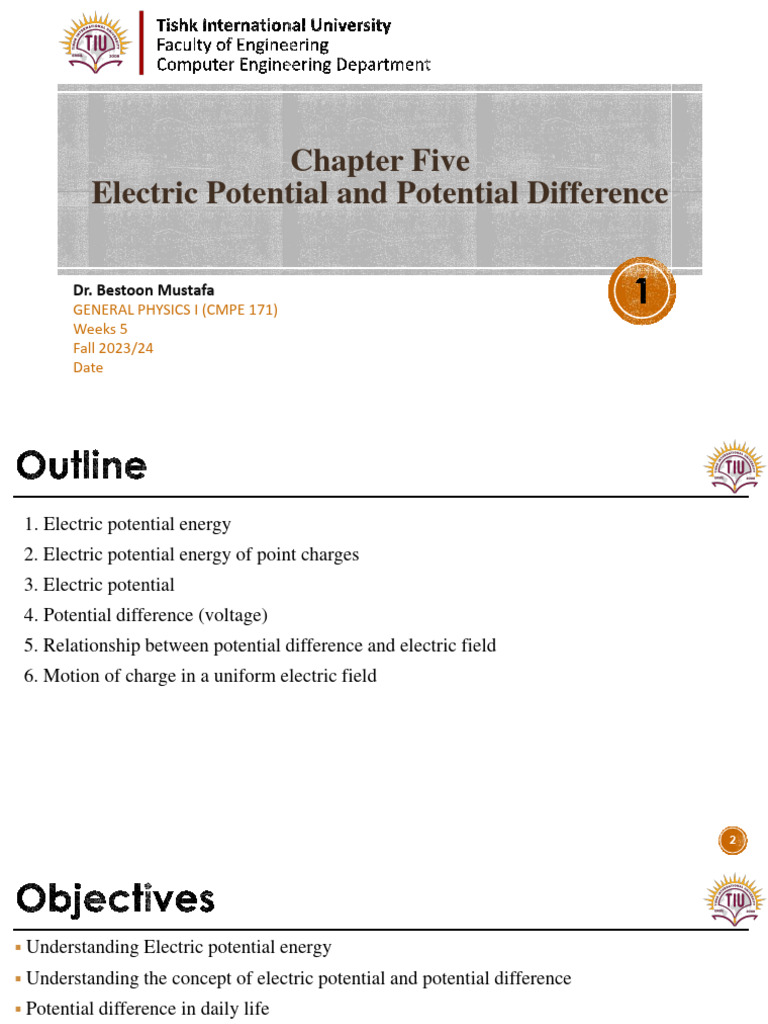 TIU

Tishk International University
Faculty of Engineering
Computer Engineering Department

Chapter Five
Electric Potential and Potential Difference

Dr. Bestoon Mustafa
GENERAL PHYSICS I (CMPE 171)
Weeks 5
Fall 2023/24
Date

1

Outline

TIU

1. Electric potential energy
2. Electric potential energy of point charges
3. Electric potential
4. Potential difference (voltage)
5. Relationship between potential difference and electric field
6. Motion of charge in a uniform electric field

2

Objectives

TIU

▪ Understanding Electric potential energy
▪ Understanding the concept of electric potential and potential difference
▪ Potential difference in daily life